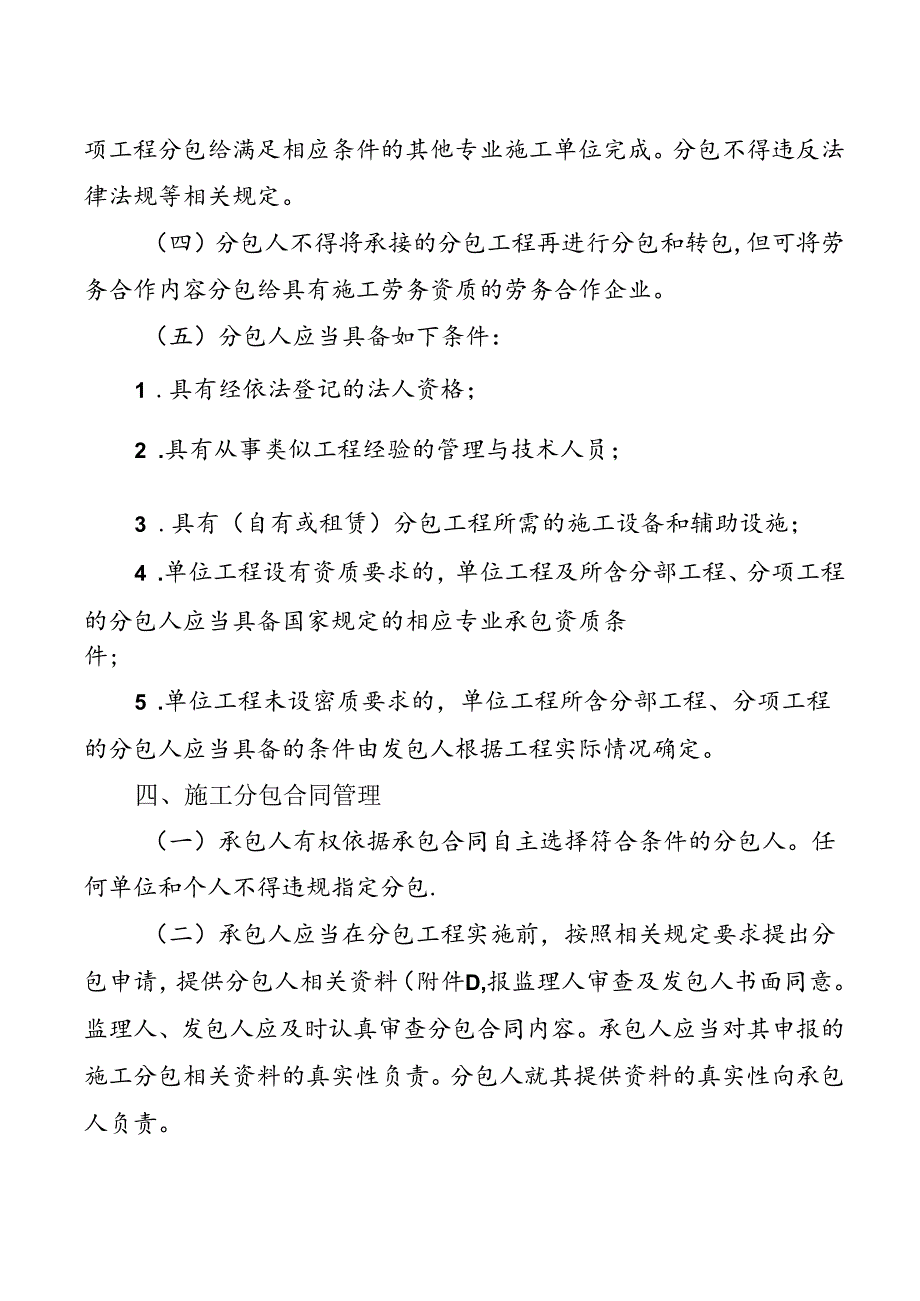 项工程分包给满足相应条件的其他专业施工单位完成。分包不得违反法律法规等相关规定。

（四）分包人不得将承接的分包工程再进行分包和转包，但可将劳务合作内容分包给具有施工劳务资质的劳务合作企业。

（五）分包人应当具备如下条件：

1．具有经依法登记的法人资格；

2．具有从事类似工程经验的管理与技术人员；

3．具有（自有或租赁）分包工程所需的施工设备和辅助设施；

4．单位工程设有资质要求的，单位工程及所含分部工程、分项工程的分包人应当具备国家规定的相应专业承包资质条件；

5．单位工程未设密质要求的，单位工程所含分部工程、分项工程的分包人应当具备的条件由发包人根据工程实际情况确定。

四、施工分包合同管理

（一）承包人有权依据承包合同自主选择符合条件的分包人。任何单位和个人不得违规指定分包.

（二）承包人应当在分包工程实施前，按照相关规定要求提出分包申请，提供分包人相关资料（附件D,报监理人审查及发包人书面同意。监理人、发包人应及时认真审查分包合同内容。承包人应当对其申报的施工分包相关资料的真实性负责。分包人就其提供资料的真实性向承包人负责。